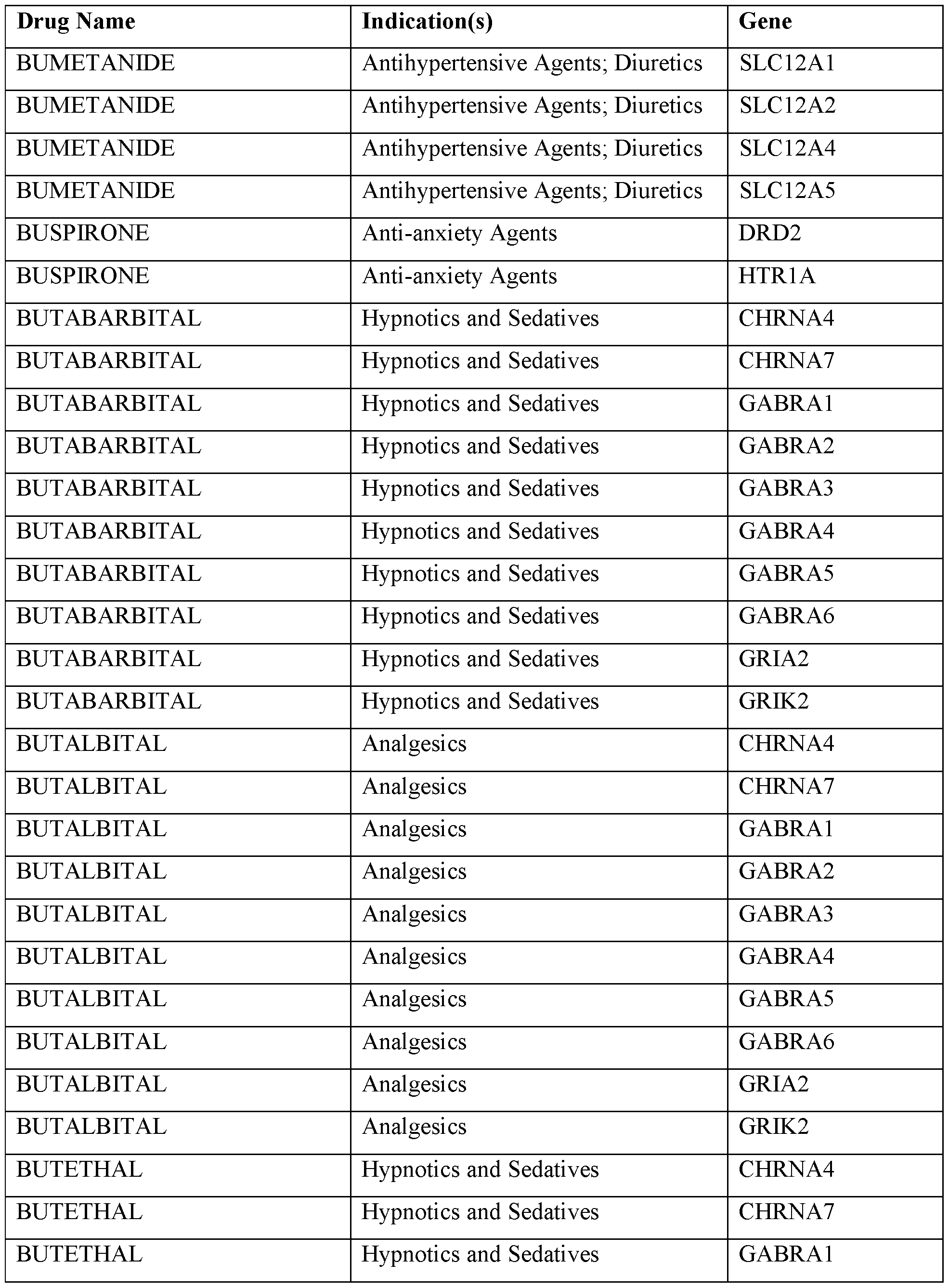 | Drug Name | Indication(s) | Gene |
|---|---|---|
| BUMETANIDE | Antihypertensive Agents; Diuretics | SLC12A1 |
| BUMETANIDE | Antihypertensive Agents; Diuretics | SLC12A2 |
| BUMETANIDE | Antihypertensive Agents; Diuretics | SLC12A4 |
| BUMETANIDE | Antihypertensive Agents; Diuretics | SLC12A5 |
| BUSPIRONE | Anti-anxiety Agents | DRD2 |
| BUSPIRONE | Anti-anxiety Agents | HTR1A |
| BUTABARBITAL | Hypnotics and Sedatives | CHRNA4 |
| BUTABARBITAL | Hypnotics and Sedatives | CHRNA7 |
| BUTABARBITAL | Hypnotics and Sedatives | GABRA1 |
| BUTABARBITAL | Hypnotics and Sedatives | GABRA2 |
| BUTABARBITAL | Hypnotics and Sedatives | GABRA3 |
| BUTABARBITAL | Hypnotics and Sedatives | GABRA4 |
| BUTABARBITAL | Hypnotics and Sedatives | GABRA5 |
| BUTABARBITAL | Hypnotics and Sedatives | GABRA6 |
| BUTABARBITAL | Hypnotics and Sedatives | GRIA2 |
| BUTABARBITAL | Hypnotics and Sedatives | GRIK2 |
| BUTALBITAL | Analgesics | CHRNA4 |
| BUTALBITAL | Analgesics | CHRNA7 |
| BUTALBITAL | Analgesics | GABRA1 |
| BUTALBITAL | Analgesics | GABRA2 |
| BUTALBITAL | Analgesics | GABRA3 |
| BUTALBITAL | Analgesics | GABRA4 |
| BUTALBITAL | Analgesics | GABRA5 |
| BUTALBITAL | Analgesics | GABRA6 |
| BUTALBITAL | Analgesics | GRIA2 |
| BUTALBITAL | Analgesics | GRIK2 |
| BUTETHAL | Hypnotics and Sedatives | CHRNA4 |
| BUTETHAL | Hypnotics and Sedatives | CHRNA7 |
| BUTETHAL | Hypnotics and Sedatives | GABRA1 |